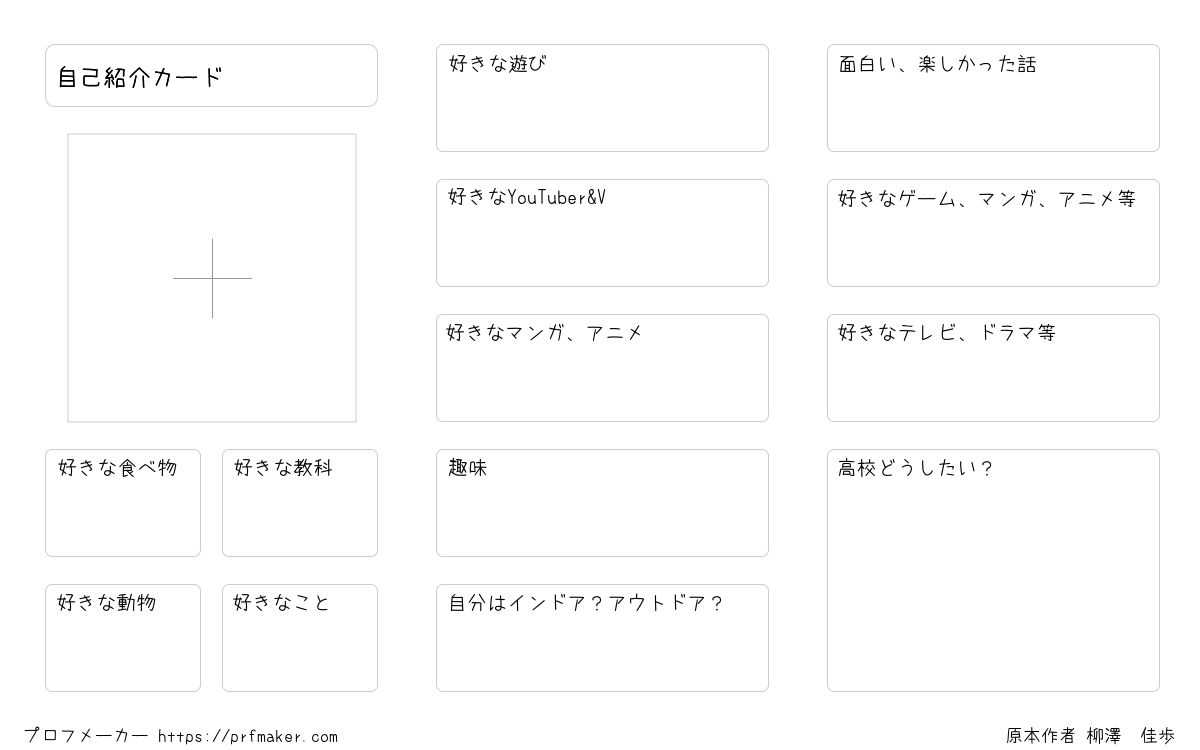 自己紹介カード

好きな食べ物

好きな教科

好きな動物

好きなこと

好きな遊び

好きなYouTuber&V

好きなマンガ、アニメ

趣味

自分はインドア？アウトドア？

面白い、楽しかった話

好きなゲーム、マンガ、アニメ等

好きなテレビ、ドラマ等

高校どうしたい？

プロフメーカー https://prfmaker.com

原本作者 柳澤 佳歩